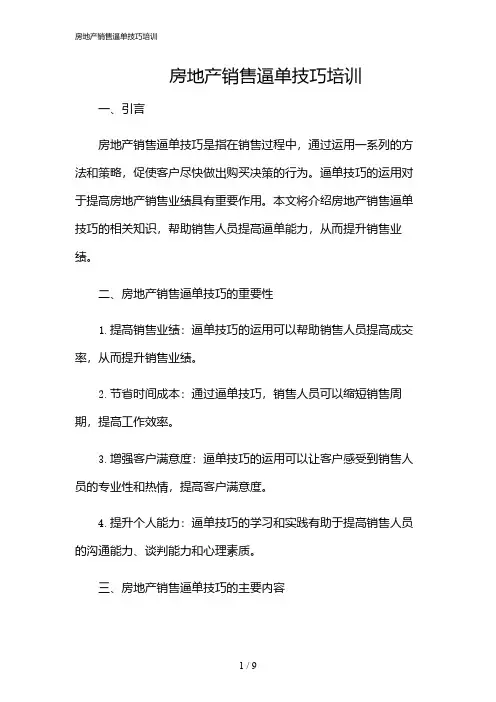 房地产销售逼单技巧培训

房地产销售逼单技巧培训

一、引言

房地产销售逼单技巧是指在销售过程中，通过运用一系列的方法和策略，促使客户尽快做出购买决策的行为。逼单技巧的运用对于提高房地产销售业绩具有重要作用。本文将介绍房地产销售逼单技巧的相关知识，帮助销售人员提高逼单能力，从而提升销售业绩。

二、房地产销售逼单技巧的重要性

1. 提高销售业绩：逼单技巧的运用可以帮助销售人员提高成交率，从而提升销售业绩。

2. 节省时间成本：通过逼单技巧，销售人员可以缩短销售周期，提高工作效率。

3. 增强客户满意度：逼单技巧的运用可以让客户感受到销售人员的专业性和热情，提高客户满意度。

4. 提升个人能力：逼单技巧的学习和实践有助于提高销售人员的沟通能力、谈判能力和心理素质。

三、房地产销售逼单技巧的主要内容

1 / 9